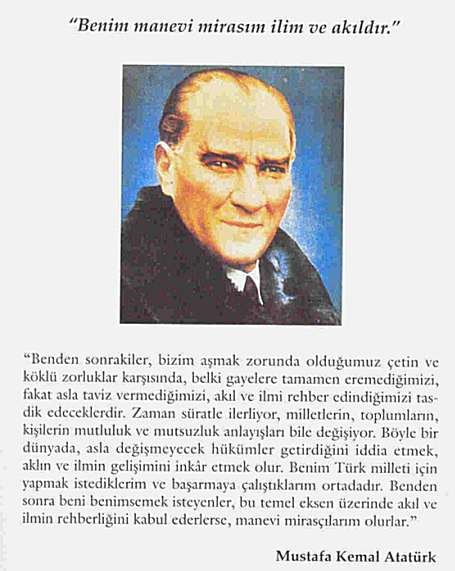 "Benim manevi mirasım ilim ve akıldır."

"Benden sonrakiler, bizim aşmak zorunda olduğumuz çetin ve köklü zorluklar karşısında, belki gayelere tamamen eremediğimizi, fakat asla taviz vermediğimizi, akıl ve ilmi rehber edindiğimizi tasdik edeceklerdir. Zaman süratle ilerliyor, milletlerin, toplumların, kişilerin mutluluk ve mutsuzluk anlayışları bile değişiyor. Böyle bir dünyada, asla değişmeyecek hükümler getirdiğini iddia etmek, aklın ve ilmin gelişimini inkâr etmek olur. Benim Türk milleti için yapmak istediklerim ve başarmaya çalıştıklarım ortadadır. Benden sonra beni benimsemek isteyenler, bu temel eksen üzerinde akıl ve ilmin rehberliğini kabul ederlerse, manevi mirasçılarım olurlar."

Mustafa Kemal Atatürk